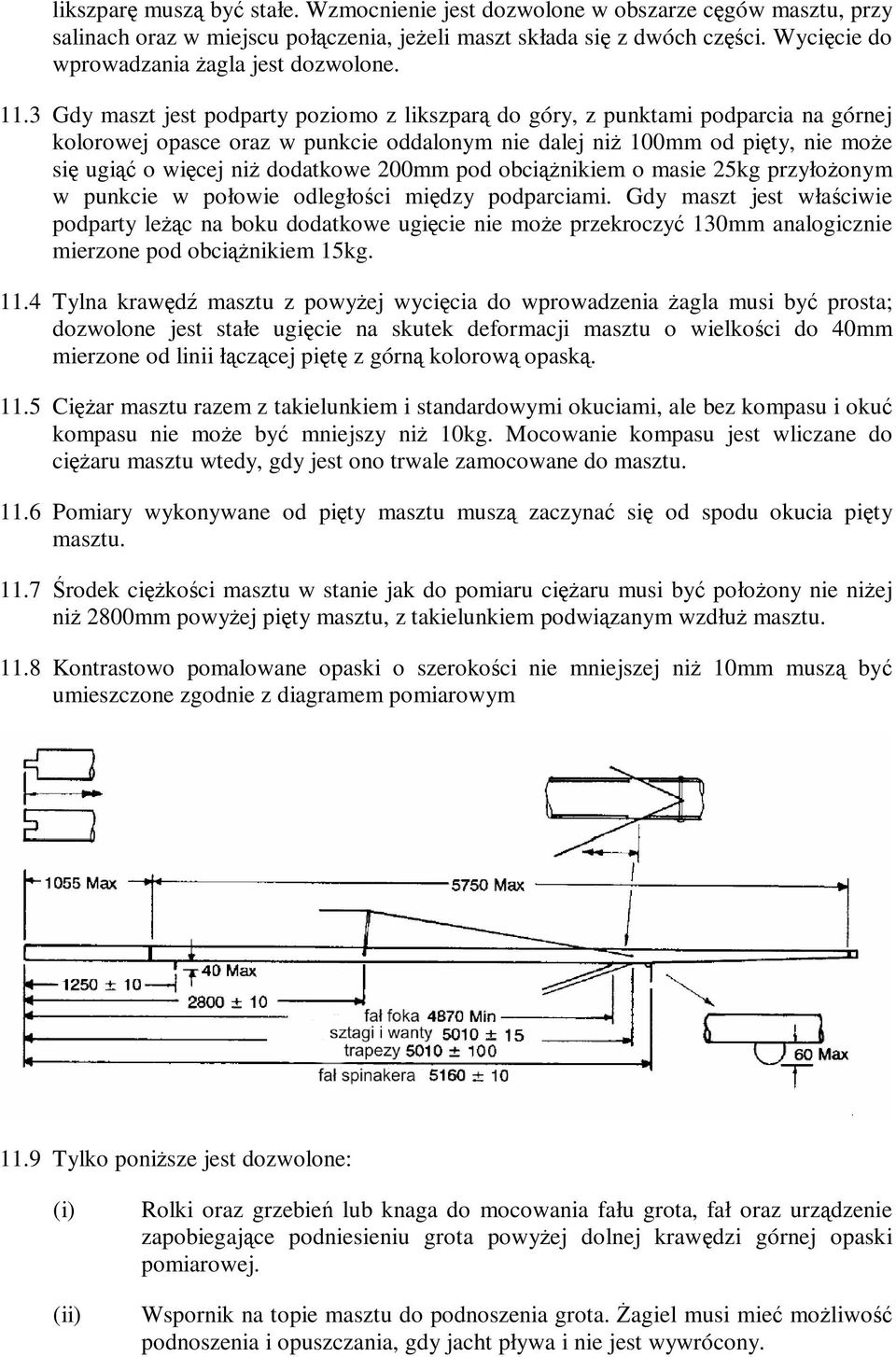 likszparę muszą być stałe. Wzmocnienie jest dozwolone w obszarze cęgów masztu, przy salinach oraz w miejscu połączenia, jeżeli maszt składa się z dwóch części. Wycięcie do wprowadzania żagla jest dozwolone.

11.3 Gdy maszt jest podparty poziomo z likszparą do góry, z punktami podparcia na górnej kolorowej opasce oraz w punkcie oddalonym nie dalej niż 100mm od pięty, nie może się ugiąć o więcej niż dodatkowe 200mm pod obciążnikiem o masie 25kg przyłożonym w punkcie w połowie odległości między podparciami. Gdy maszt jest właściwie podparty leżąc na boku dodatkowe ugięcie nie może przekroczyć 130mm analogicznie mierzone pod obciążnikiem 15kg.

11.4 Tylna krawędź masztu z powyżej wycięcia do wprowadzenia żagla musi być prosta; dozwolone jest stałe ugięcie na skutek deformacji masztu o wielkości do 40mm mierzone od linii łączącej piętę z górną kolorową opaską.

11.5 Ciężar masztu razem z takielunkiem i standardowymi okuciami, ale bez kompasu i okuć kompasu nie może być mniejszy niż 10kg. Mocowanie kompasu jest wliczane do ciężaru masztu wtedy, gdy jest ono trwale zamocowane do masztu.

11.6 Pomiary wykonywane od pięty masztu muszą zaczynać się od spodu okucia pięty masztu.

11.7 Środek ciężkości masztu w stanie jak do pomiaru ciężaru musi być położony nie niżej niż 2800mm powyżej pięty masztu, z takielunkiem podwiązanym wzdłuż masztu.

11.8 Kontrastowo pomalowane opaski o szerokości nie mniejszej niż 10mm muszą być umieszczone zgodnie z diagramem pomiarowym

1055 Max
5750 Max
40 Max
1250 ± 10
2800 ± 10
fał foka 4870 Min
sztagi i wanty 5010 ± 15
trapezy 5010 ± 100
fał spinakera 5160 ± 10
60 Max

11.9 Tylko poniższe jest dozwolone:

(i) Rolki oraz grzebień lub knaga do mocowania fału grota, fał oraz urządzenie zapobiegające podniesieniu grota powyżej dolnej krawędzi górnej opaski pomiarowej.

(ii) Wspornik na topie masztu do podnoszenia grota. Żagiel musi mieć możliwość podnoszenia i opuszczania, gdy jacht pływa i nie jest wywrócony.